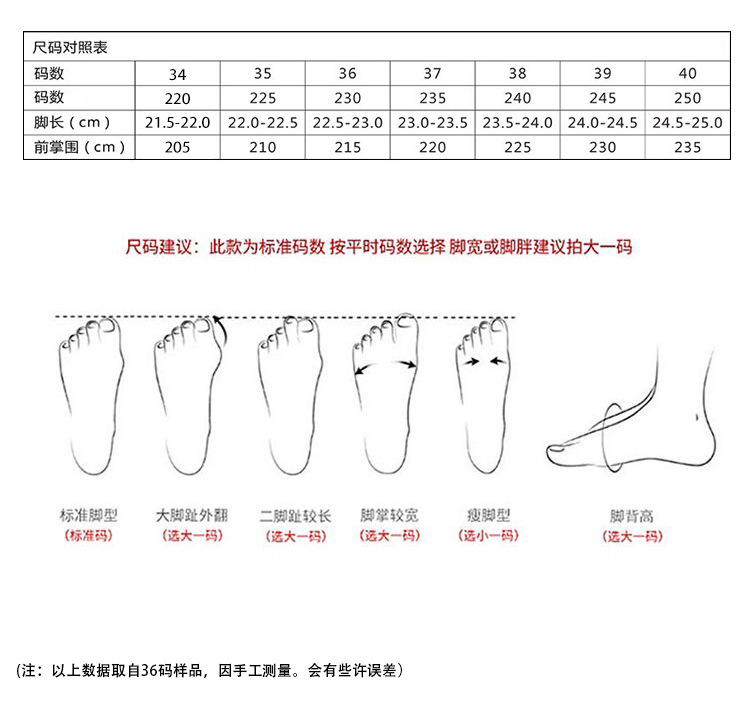 | 尺码对照表 | | | | | | | |
|---|---|---|---|---|---|---|---|
| 码数 | 34 | 35 | 36 | 37 | 38 | 39 | 40 |
| 码数 | 220 | 225 | 230 | 235 | 240 | 245 | 250 |
| 脚长（cm） | 21.5-22.0 | 22.0-22.5 | 22.5-23.0 | 23.0-23.5 | 23.5-24.0 | 24.0-24.5 | 24.5-25.0 |
| 前掌围（cm） | 205 | 210 | 215 | 220 | 225 | 230 | 235 |

尺码建议：此款为标准码数 按平时码数选择 脚宽或脚胖建议拍大一码

标准脚型
(标准码)

大脚趾外翻
(选大一码)

二脚趾较长
(选大一码)

脚掌较宽
(选大一码)

瘦脚型
(选小一码)

脚背高
(选大一码)

(注：以上数据取自36码样品，因手工测量。会有些许误差)